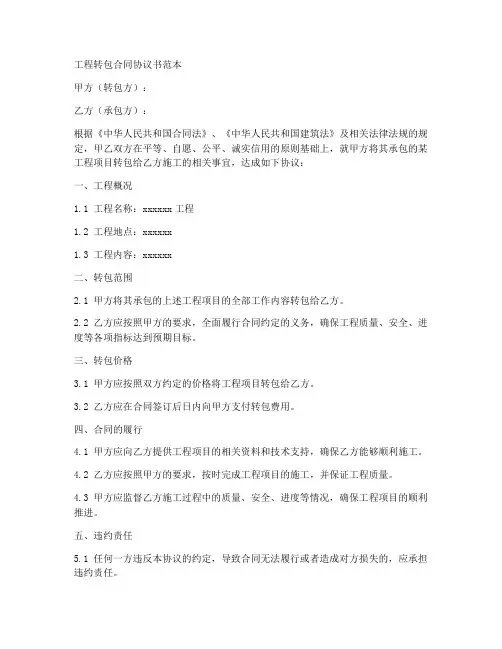 工程转包合同协议书范本

甲方（转包方）：

乙方（承包方）：

根据《中华人民共和国合同法》、《中华人民共和国建筑法》及相关法律法规的规定，甲乙双方在平等、自愿、公平、诚实信用的原则基础上，就甲方将其承包的某工程项目转包给乙方施工的相关事宜，达成如下协议：

一、工程概况

1.1 工程名称：xxxxxx 工程

1.2 工程地点：xxxxxx

1.3 工程内容：xxxxxx

二、转包范围

2.1 甲方将其承包的上述工程项目的全部工作内容转包给乙方。

2.2 乙方应按照甲方的要求，全面履行合同约定的义务，确保工程质量、安全、进度等各项指标达到预期目标。

三、转包价格

3.1 甲方应按照双方约定的价格将工程项目转包给乙方。

3.2 乙方应在合同签订后日内向甲方支付转包费用。

四、合同的履行

4.1 甲方应向乙方提供工程项目的相关资料和技术支持，确保乙方能够顺利施工。

4.2 乙方应按照甲方的要求，按时完成工程项目的施工，并保证工程质量。

4.3 甲方应监督乙方施工过程中的质量、安全、进度等情况，确保工程项目的顺利推进。

五、违约责任

5.1 任何一方违反本协议的约定，导致合同无法履行或者造成对方损失的，应承担违约责任。